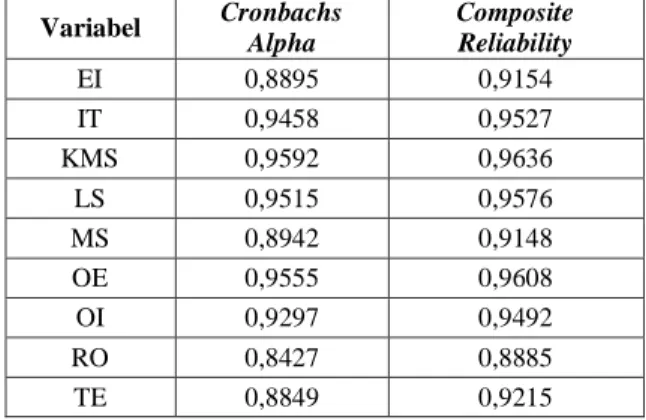 | Variabel | Cronbachs Alpha | Composite Reliability |
|---|---|---|
| EI | 0,8895 | 0,9154 |
| IT | 0,9458 | 0,9527 |
| KMS | 0,9592 | 0,9636 |
| LS | 0,9515 | 0,9576 |
| MS | 0,8942 | 0,9148 |
| OE | 0,9555 | 0,9608 |
| OI | 0,9297 | 0,9492 |
| RO | 0,8427 | 0,8885 |
| TE | 0,8849 | 0,9215 |